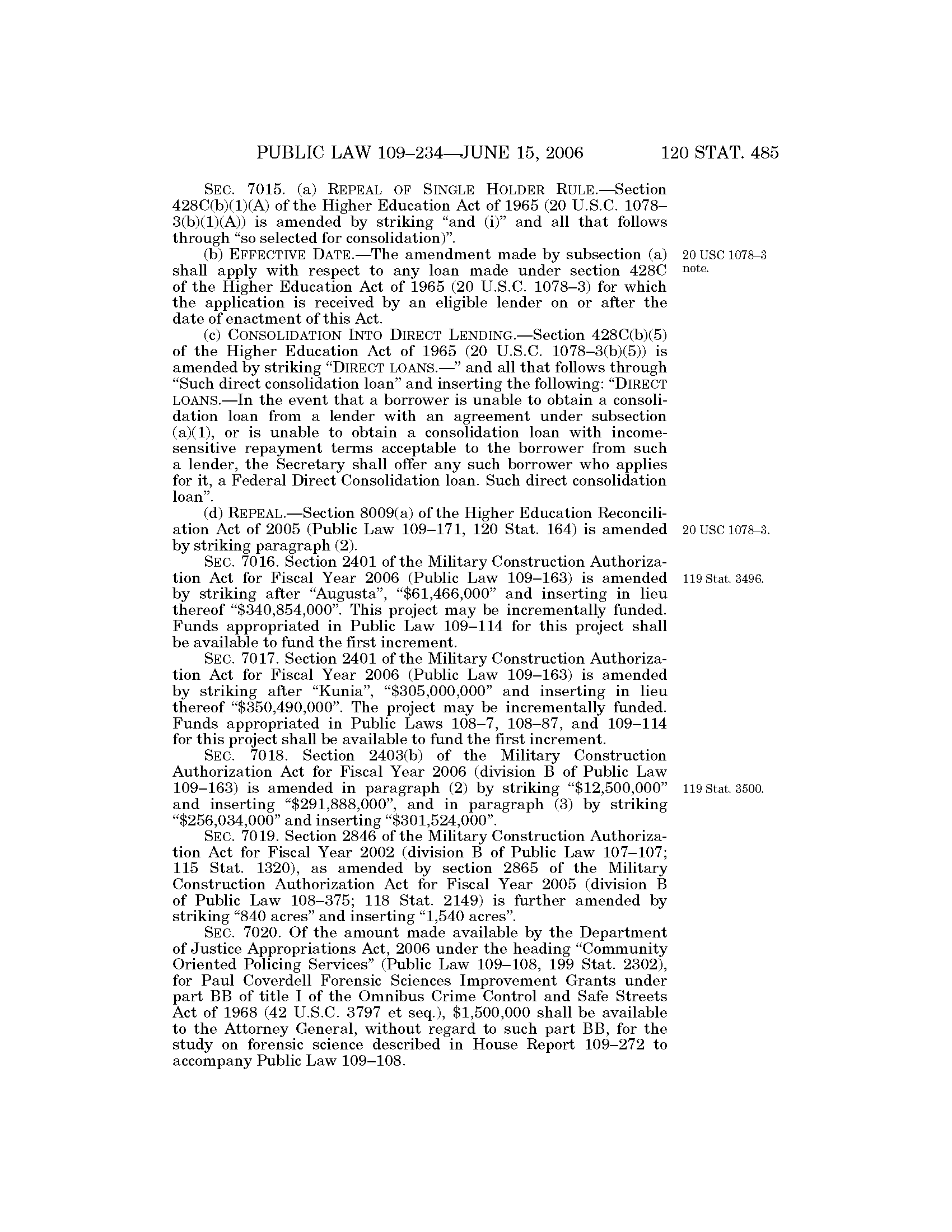 PUBLIC LAW 109–234—JUNE 15, 2006 120 STAT. 485

SEC. 7015. (a) REPEAL OF SINGLE HOLDER RULE.—Section 428C(b)(1)(A) of the Higher Education Act of 1965 (20 U.S.C. 1078–3(b)(1)(A)) is amended by striking "and (i)" and all that follows through "so selected for consolidation)".

(b) EFFECTIVE DATE.—The amendment made by subsection (a) shall apply with respect to any loan made under section 428C of the Higher Education Act of 1965 (20 U.S.C. 1078–3) for which the application is received by an eligible lender on or after the date of enactment of this Act.

20 USC 1078–3 note.

(c) CONSOLIDATION INTO DIRECT LENDING.—Section 428C(b)(5) of the Higher Education Act of 1965 (20 U.S.C. 1078–3(b)(5)) is amended by striking "DIRECT LOANS.—" and all that follows through "Such direct consolidation loan" and inserting the following: "DIRECT LOANS.—In the event that a borrower is unable to obtain a consolidation loan from a lender with an agreement under subsection (a)(1), or is unable to obtain a consolidation loan with income-sensitive repayment terms acceptable to the borrower from such a lender, the Secretary shall offer any such borrower who applies for it, a Federal Direct Consolidation loan. Such direct consolidation loan".

(d) REPEAL.—Section 8009(a) of the Higher Education Reconciliation Act of 2005 (Public Law 109–171, 120 Stat. 164) is amended by striking paragraph (2).

20 USC 1078–3.

SEC. 7016. Section 2401 of the Military Construction Authorization Act for Fiscal Year 2006 (Public Law 109–163) is amended by striking after "Augusta", "$61,466,000" and inserting in lieu thereof "$340,854,000". This project may be incrementally funded. Funds appropriated in Public Law 109–114 for this project shall be available to fund the first increment.

119 Stat. 3496.

SEC. 7017. Section 2401 of the Military Construction Authorization Act for Fiscal Year 2006 (Public Law 109–163) is amended by striking after "Kunia", "$305,000,000" and inserting in lieu thereof "$350,490,000". The project may be incrementally funded. Funds appropriated in Public Laws 108–7, 108–87, and 109–114 for this project shall be available to fund the first increment.

SEC. 7018. Section 2403(b) of the Military Construction Authorization Act for Fiscal Year 2006 (division B of Public Law 109–163) is amended in paragraph (2) by striking "$12,500,000" and inserting "$291,888,000", and in paragraph (3) by striking "$256,034,000" and inserting "$301,524,000".

119 Stat. 3500.

SEC. 7019. Section 2846 of the Military Construction Authorization Act for Fiscal Year 2002 (division B of Public Law 107–107; 115 Stat. 1320), as amended by section 2865 of the Military Construction Authorization Act for Fiscal Year 2005 (division B of Public Law 108–375; 118 Stat. 2149) is further amended by striking "840 acres" and inserting "1,540 acres".

SEC. 7020. Of the amount made available by the Department of Justice Appropriations Act, 2006 under the heading "Community Oriented Policing Services" (Public Law 109–108, 199 Stat. 2302), for Paul Coverdell Forensic Sciences Improvement Grants under part BB of title I of the Omnibus Crime Control and Safe Streets Act of 1968 (42 U.S.C. 3797 et seq.), $1,500,000 shall be available to the Attorney General, without regard to such part BB, for the study on forensic science described in House Report 109–272 to accompany Public Law 109–108.